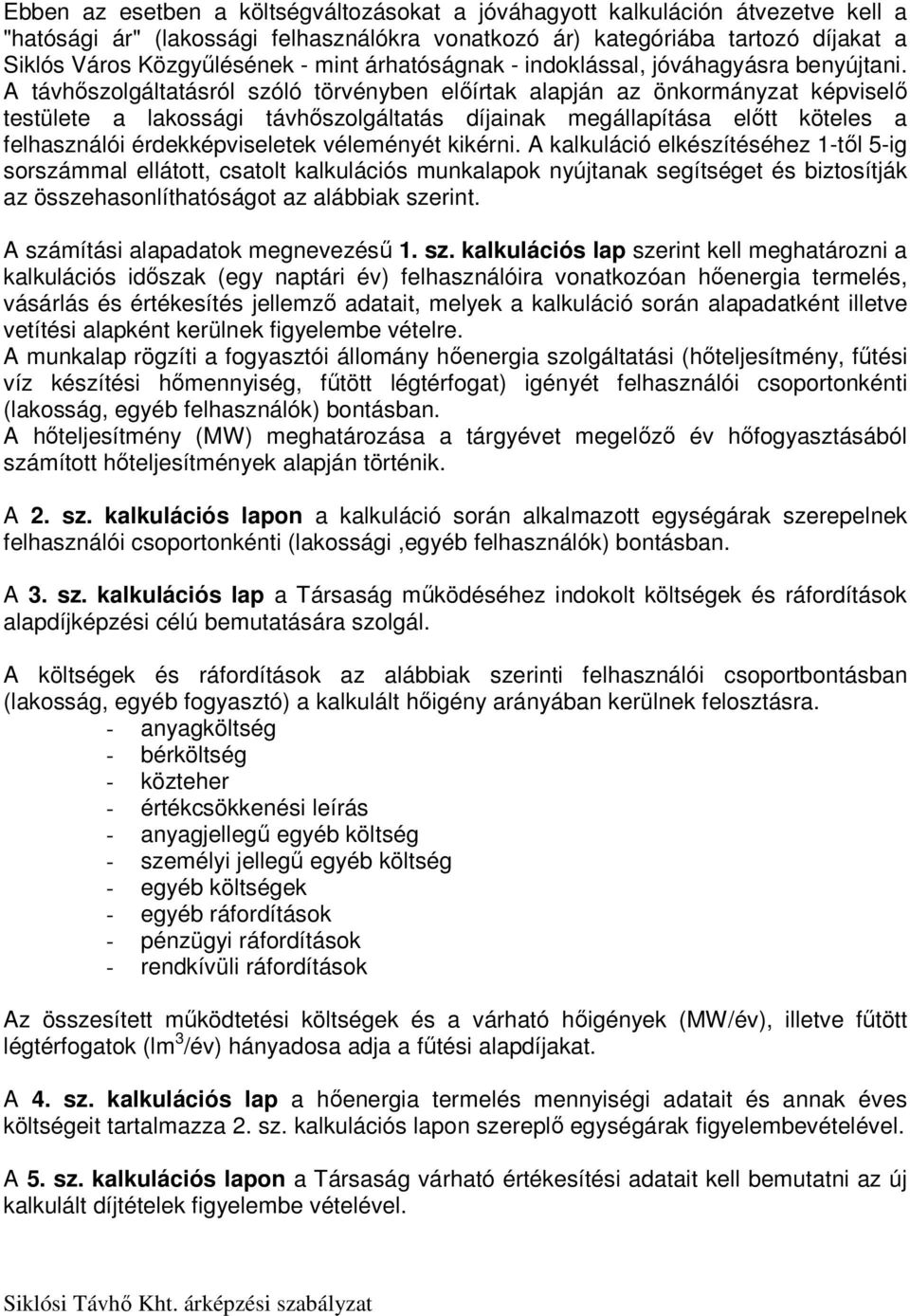 Ebben az esetben a költségváltozásokat a jóváhagyott kalkuláción átvezetve kell a "hatósági ár" (lakossági felhasználókra vonatkozó ár) kategóriába tartozó díjakat a Siklós Város Közgyűlésének - mint árhatóságnak - indoklással, jóváhagyásra benyújtani. A távhőszolgáltatásról szóló törvényben előírtak alapján az önkormányzat képviselő testülete a lakossági távhőszolgáltatás díjainak megállapítása előtt köteles a felhasználói érdekképviseletek véleményét kikérni. A kalkuláció elkészítéséhez 1-től 5-ig sorszámmal ellátott, csatolt kalkulációs munkalapok nyújtanak segítséget és biztosítják az összehasonlíthatóságot az alábbiak szerint.

A számítási alapadatok megnevezésű 1. sz. kalkulációs lap szerint kell meghatározni a kalkulációs időszak (egy naptári év) felhasználóira vonatkozóan hőenergia termelés, vásárlás és értékesítés jellemző adatait, melyek a kalkuláció során alapadatként illetve vetítési alapként kerülnek figyelembe vételre.
A munkalap rögzíti a fogyasztói állomány hőenergia szolgáltatási (hőteljesítmény, fűtési víz készítési hőmennyiség, fűtött légtérfogat) igényét felhasználói csoportonkénti (lakosság, egyéb felhasználók) bontásban.
A hőteljesítmény (MW) meghatározása a tárgyévet megelőző év hőfogyasztásából számított hőteljesítmények alapján történik.

A 2. sz. kalkulációs lapon a kalkuláció során alkalmazott egységárak szerepelnek felhasználói csoportonkénti (lakossági ,egyéb felhasználók) bontásban.

A 3. sz. kalkulációs lap a Társaság működéséhez indokolt költségek és ráfordítások alapdíjképzési célú bemutatására szolgál.

A költségek és ráfordítások az alábbiak szerinti felhasználói csoportbontásban (lakosság, egyéb fogyasztó) a kalkulált hőigény arányában kerülnek felosztásra.
- anyagköltség
- bérköltség
- közteher
- értékcsökkenési leírás
- anyagjellegű egyéb költség
- személyi jellegű egyéb költség
- egyéb költségek
- egyéb ráfordítások
- pénzügyi ráfordítások
- rendkívüli ráfordítások

Az összesített működtetési költségek és a várható hőigények (MW/év), illetve fűtött légtérfogatok (lm$^3$/év) hányadosa adja a fűtési alapdíjakat.

A 4. sz. kalkulációs lap a hőenergia termelés mennyiségi adatait és annak éves költségeit tartalmazza 2. sz. kalkulációs lapon szereplő egységárak figyelembevételével.

A 5. sz. kalkulációs lapon a Társaság várható értékesítési adatait kell bemutatni az új kalkulált díjtételek figyelembe vételével.

Siklósi Távhő Kht. árképzési szabályzat